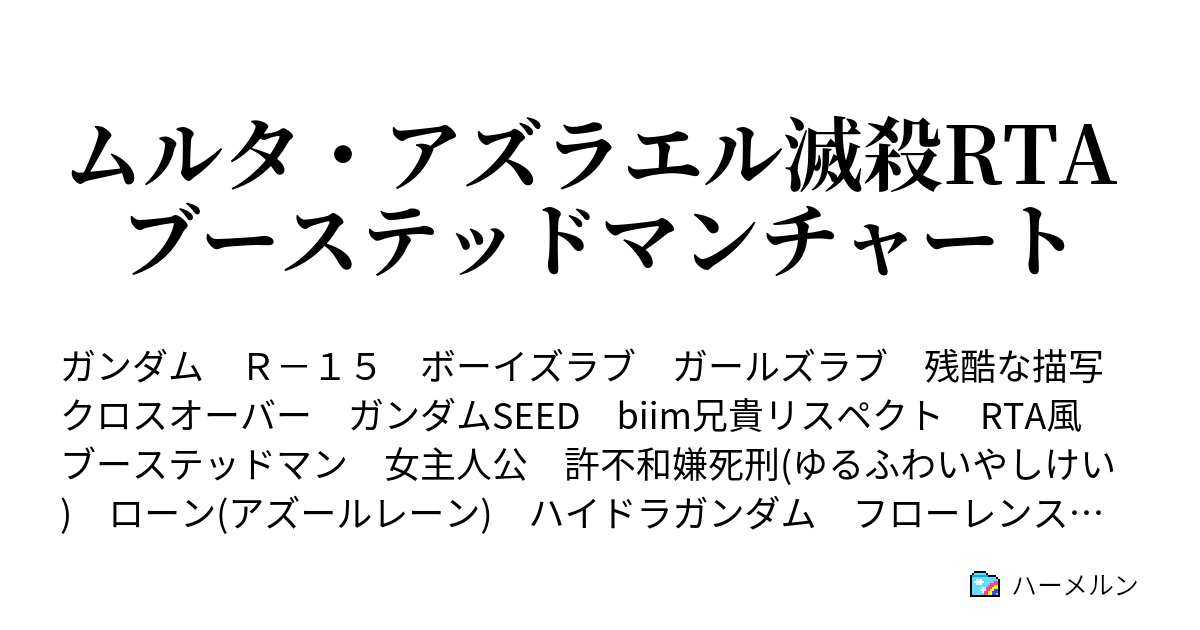 ムルタ・アズラエル滅殺RTA ブーステッドマンチャート

ガンダム　Ｒ－１５　ボーイズラブ　ガールズラブ　残酷な描写　クロスオーバー　ガンダムSEED　biim兄貴リスペクト　RTA風　ブーステッドマン　女主人公　許不和嫌死刑(ゆるふわいやしけい)　ローン(アズールレーン)　ハイドラガンダム　フローレンス…

ハーメルン